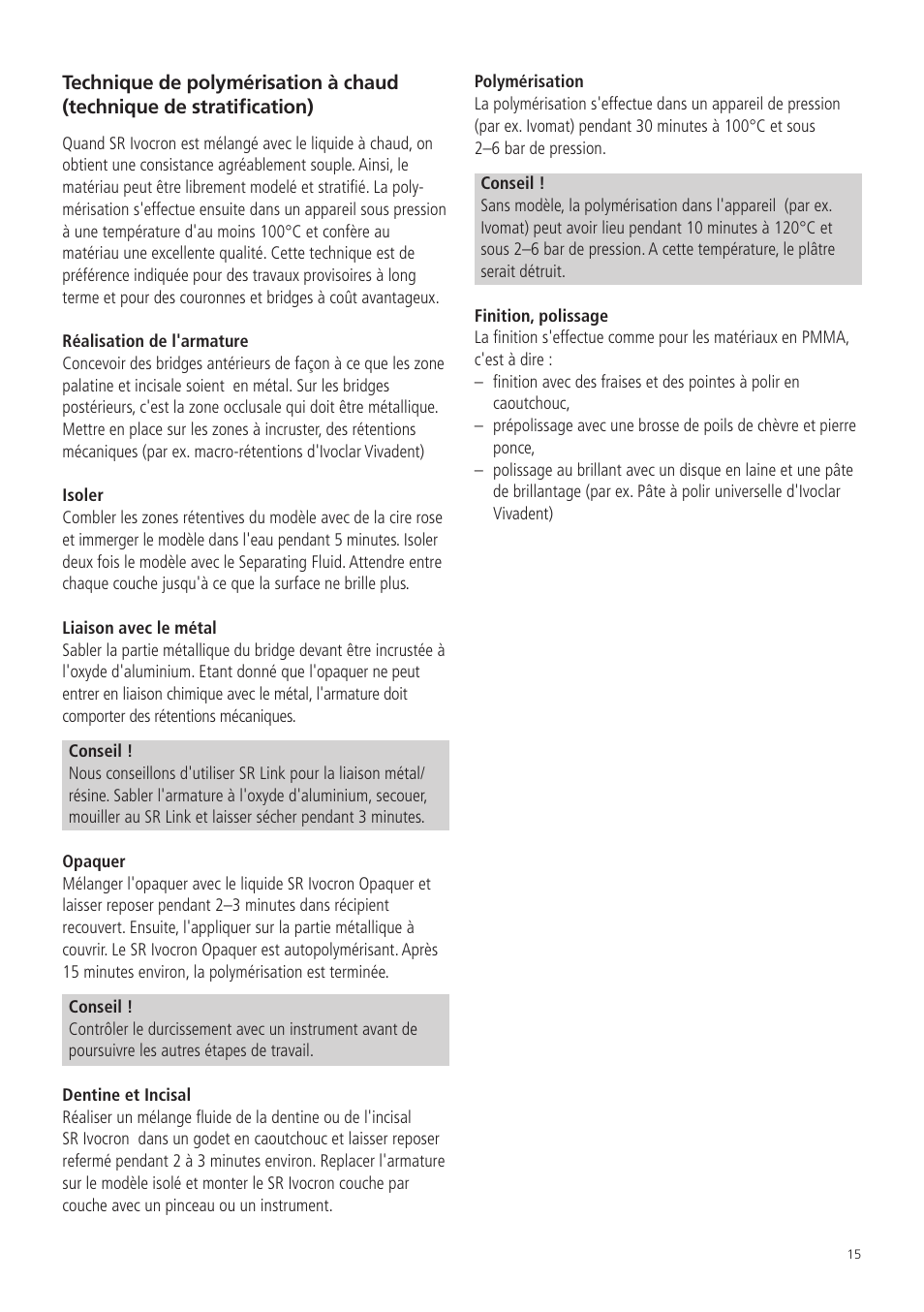 Technique de polymérisation à chaud (technique de stratification)

Quand SR Ivocron est mélangé avec le liquide à chaud, on obtient une consistance agréablement souple. Ainsi, le matériau peut être librement modelé et stratifié. La polymérisation s'effectue ensuite dans un appareil sous pression à une température d'au moins 100°C et confère au matériau une excellente qualité. Cette technique est de préférence indiquée pour des travaux provisoires à long terme et pour des couronnes et bridges à coût avantageux.

Réalisation de l'armature
Concevoir des bridges antérieurs de façon à ce que les zone palatine et incisale soient en métal. Sur les bridges postérieurs, c'est la zone occlusale qui doit être métallique. Mettre en place sur les zones à incruster, des rétentions mécaniques (par ex. macro-rétentions d'Ivoclar Vivadent)

Isoler
Combler les zones rétentives du modèle avec de la cire rose et immerger le modèle dans l'eau pendant 5 minutes. Isoler deux fois le modèle avec le Separating Fluid. Attendre entre chaque couche jusqu'à ce que la surface ne brille plus.

Liaison avec le métal
Sabler la partie métallique du bridge devant être incrustée à l'oxyde d'aluminium. Etant donné que l'opaquer ne peut entrer en liaison chimique avec le métal, l'armature doit comporter des rétentions mécaniques.

Conseil !
Nous conseillons d'utiliser SR Link pour la liaison métal/résine. Sabler l'armature à l'oxyde d'aluminium, secouer, mouiller au SR Link et laisser sécher pendant 3 minutes.

Opaquer
Mélanger l'opaquer avec le liquide SR Ivocron Opaquer et laisser reposer pendant 2–3 minutes dans récipient recouvert. Ensuite, l'appliquer sur la partie métallique à couvrir. Le SR Ivocron Opaquer est autopolymérisant. Après 15 minutes environ, la polymérisation est terminée.

Conseil !
Contrôler le durcissement avec un instrument avant de poursuivre les autres étapes de travail.

Dentine et Incisal
Réaliser un mélange fluide de la dentine ou de l'incisal SR Ivocron dans un godet en caoutchouc et laisser reposer refermé pendant 2 à 3 minutes environ. Replacer l'armature sur le modèle isolé et monter le SR Ivocron couche par couche avec un pinceau ou un instrument.

Polymérisation
La polymérisation s'effectue dans un appareil de pression (par ex. Ivomat) pendant 30 minutes à 100°C et sous 2–6 bar de pression.

Conseil !
Sans modèle, la polymérisation dans l'appareil (par ex. Ivomat) peut avoir lieu pendant 10 minutes à 120°C et sous 2–6 bar de pression. A cette température, le plâtre serait détruit.

Finition, polissage
La finition s'effectue comme pour les matériaux en PMMA, c'est à dire :
– finition avec des fraises et des pointes à polir en caoutchouc,
– prépolissage avec une brosse de poils de chèvre et pierre ponce,
– polissage au brillant avec un disque en laine et une pâte de brillantage (par ex. Pâte à polir universelle d'Ivoclar Vivadent)

15